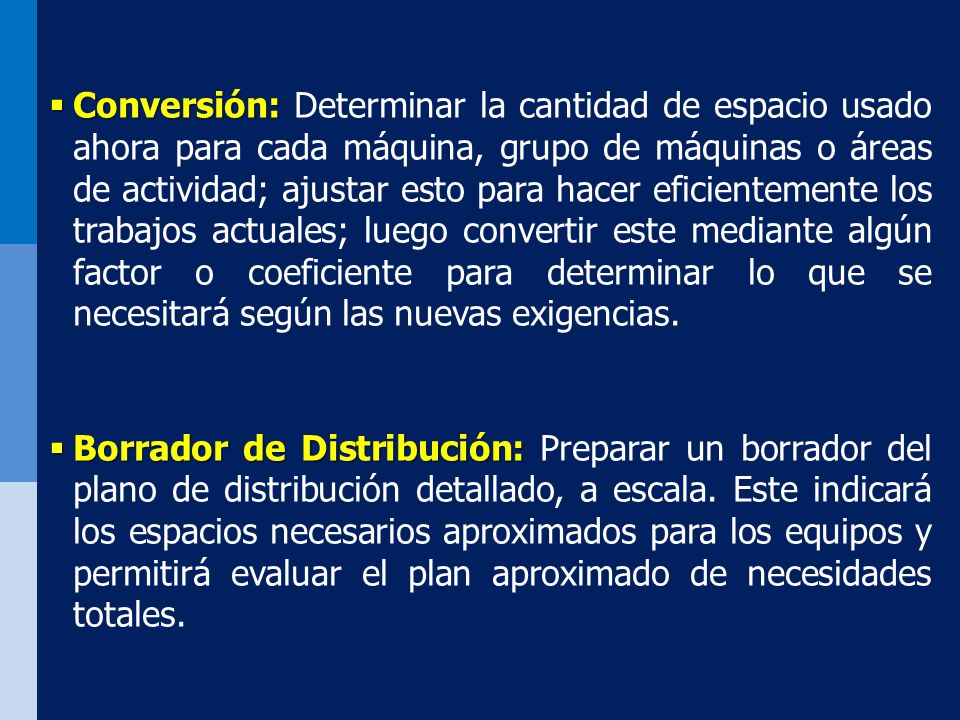 ▪ Conversión: Determinar la cantidad de espacio usado ahora para cada máquina, grupo de máquinas o áreas de actividad; ajustar esto para hacer eficientemente los trabajos actuales; luego convertir este mediante algún factor o coeficiente para determinar lo que se necesitará según las nuevas exigencias.

▪ Borrador de Distribución: Preparar un borrador del plano de distribución detallado, a escala. Este indicará los espacios necesarios aproximados para los equipos y permitirá evaluar el plan aproximado de necesidades totales.